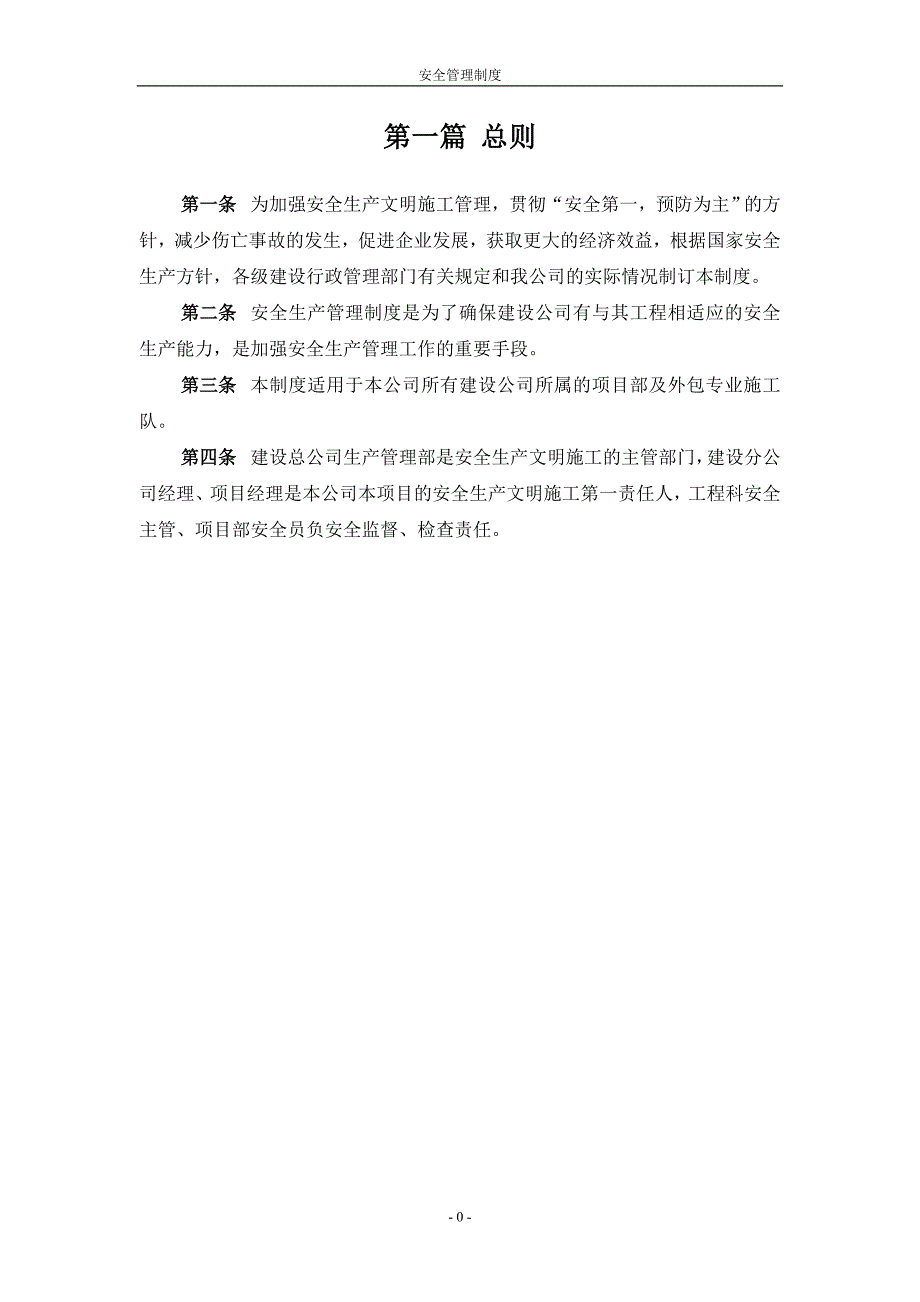 安全管理制度

第一篇 总则

第一条 为加强安全生产文明施工管理，贯彻“安全第一，预防为主”的方针，减少伤亡事故的发生，促进企业发展，获取更大的经济效益，根据国家安全生产方针，各级建设行政管理部门有关规定和我公司的实际情况制订本制度。

第二条 安全生产管理制度是为了确保建设公司有与其工程相适应的安全生产能力，是加强安全生产管理工作的重要手段。

第三条 本制度适用于本公司所有建设公司所属的项目部及外包专业施工队。

第四条 建设总公司生产管理部是安全生产文明施工的主管部门，建设分公司经理、项目经理是本公司本项目的安全生产文明施工第一责任人，工程科安全主管、项目部安全员负安全监督、检查责任。

- 0 -